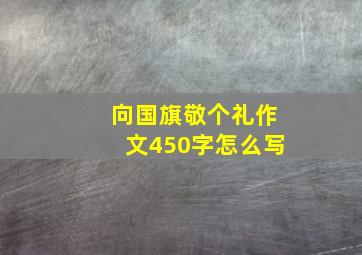 向国旗敬个礼作文450字怎么写